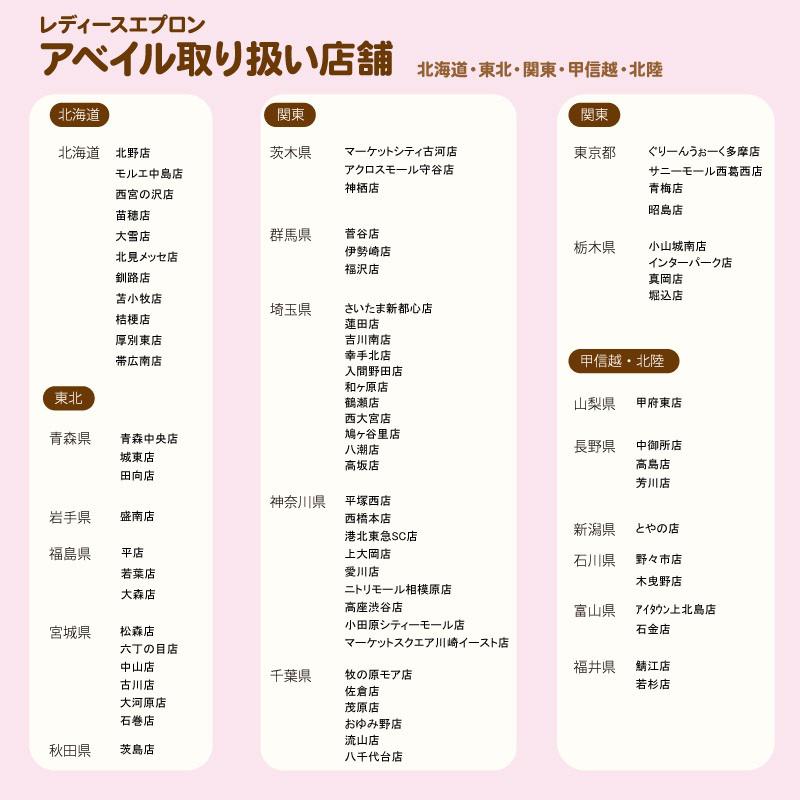 レディースエプロン
アベイル取り扱い店舗 北海道・東北・関東・甲信越・北陸

北海道

北海道 北野店
モルエ中島店
西宮の沢店
苗穂店
大雪店
北見メッセ店
釧路店
苫小牧店
桔梗店
厚別東店
帯広南店

東北

青森県 青森中央店
城東店
田向店

岩手県 盛南店

福島県 平店
若葉店
大森店

宮城県 松森店
六丁の目店
中山店
古川店
大河原店
石巻店

秋田県 茨島店

関東

茨木県 マーケットシティ古河店
アクロスモール守谷店
神栖店

群馬県 菅谷店
伊勢崎店
福沢店

埼玉県 さいたま新都心店
蓮田店
吉川南店
幸手北店
入間野田店
和ヶ原店
鶴瀬店
西大宮店
鳩ヶ谷里店
八潮店
高坂店

神奈川県 平塚西店
西橋本店
港北東急SC店
上大岡店
愛川店
ニトリモール相模原店
高座渋谷店
小田原シティーモール店
マーケットスクエア川崎イースト店

千葉県 牧の原モア店
佐倉店
茂原店
おゆみ野店
流山店
八千代台店

関東

東京都 ぐりーんうぉーく多摩店
サニーモール西葛西店
青梅店
昭島店

栃木県 小山城南店
インターパーク店
真岡店
堀込店

甲信越・北陸

山梨県 甲府東店

長野県 中御所店
高島店
芳川店

新潟県 とやの店

石川県 野々市店
木曳野店

富山県 アイタウン上北島店
石金店

福井県 鯖江店
若杉店